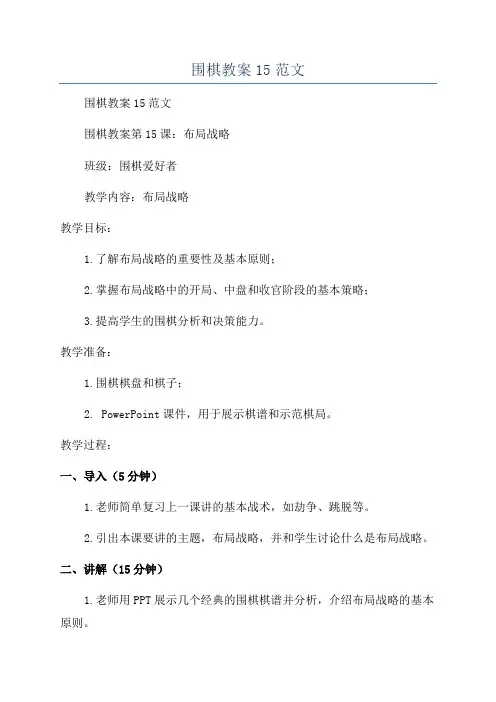 围棋教案 15 范文

围棋教案 15 范文

围棋教案第 15 课：布局战略

班级：围棋爱好者

教学内容：布局战略

教学目标：

1.了解布局战略的重要性及基本原则；

2.掌握布局战略中的开局、中盘和收官阶段的基本策略；

3.提高学生的围棋分析和决策能力。

教学准备：

1.围棋棋盘和棋子；

2. PowerPoint 课件，用于展示棋谱和示范棋局。

教学过程：

一、导入（5 分钟）

1.老师简单复习上一课讲的基本战术，如劫争、跳脱等。

2.引出本课要讲的主题，布局战略，并和学生讨论什么是布局战略。

二、讲解（15 分钟）

1.老师用 PPT 展示几个经典的围棋棋谱并分析，介绍布局战略的基本原则。